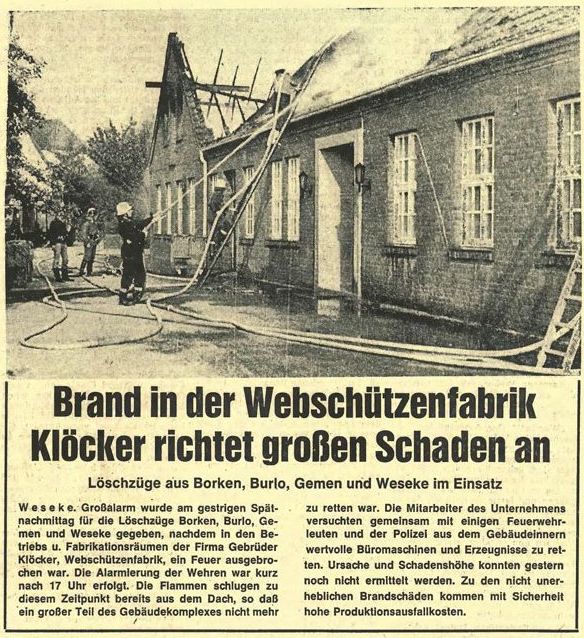 Brand in der Webschützenfabrik Klöcker richtet großen Schaden an

Löschzüge aus Borken, Burlo, Gemen und Weseke im Einsatz

Weseke. Großalarm wurde am gestrigen Spätnachmittag für die Löschzüge Borken, Burlo, Gemen und Weseke gegeben, nachdem in den Betriebs u. Fabrikationsräumen der Firma Gebrüder Klöcker, Webschützenfabrik, ein Feuer ausgebrochen war. Die Alarmierung der Wehren war kurz nach 17 Uhr erfolgt. Die Flammen schlugen zu diesem Zeitpunkt bereits aus dem Dach, so daß ein großer Teil des Gebäudekomplexes nicht mehr zu retten war. Die Mitarbeiter des Unternehmens versuchten gemeinsam mit einigen Feuerwehrleuten und der Polizei aus dem Gebäudeinnern wertvolle Büromaschinen und Erzeugnisse zu retten. Ursache und Schadenshöhe konnten gestern noch nicht ermittelt werden. Zu den nicht unerheblichen Brandschäden kommen mit Sicherheit hohe Produktionsausfallkosten.